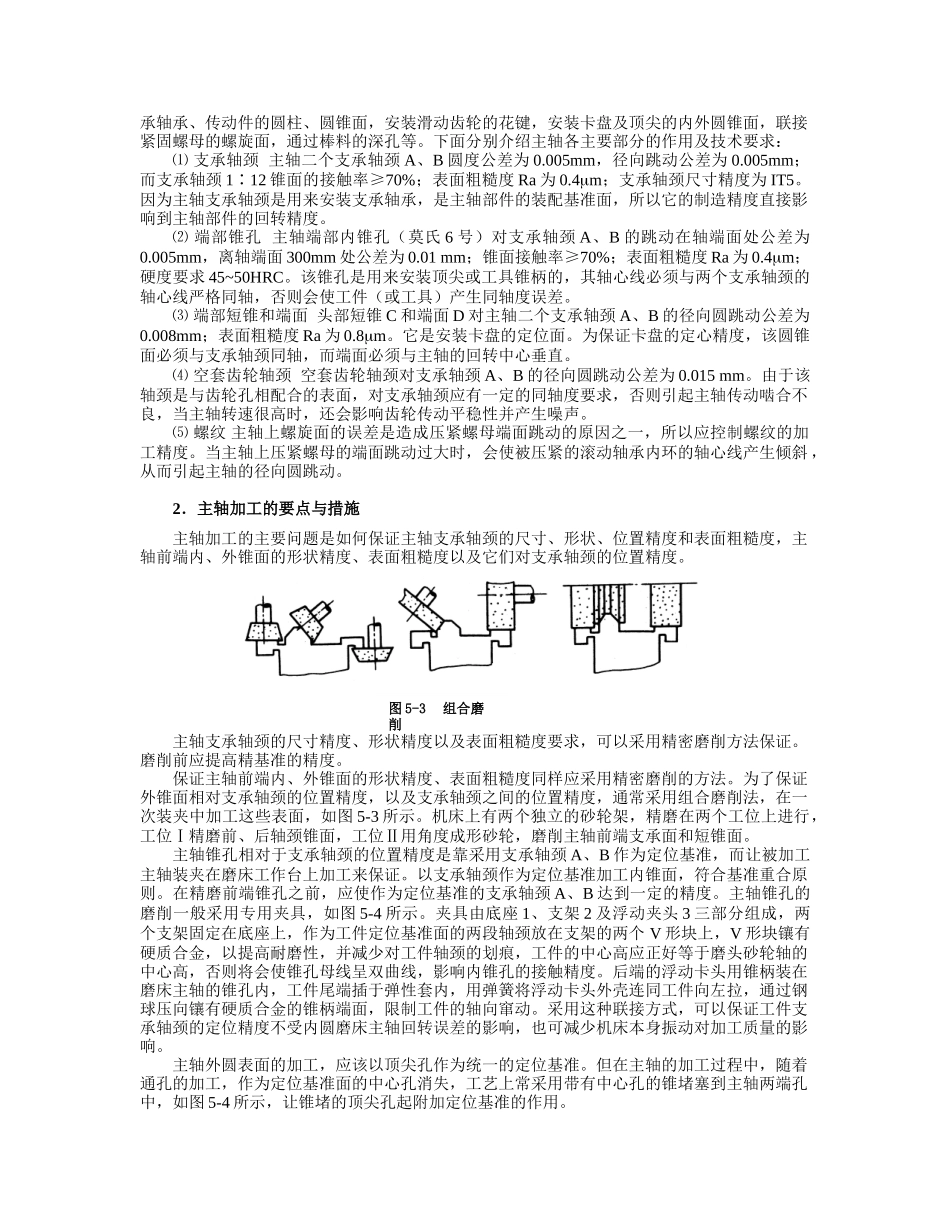 承轴承、传动件的圆柱、圆锥面，安装滑动齿轮的花键，安装卡盘及顶尖的内外圆锥面，联接紧固螺母的螺旋面，通过棒料的深孔等。下面分别介绍主轴各主要部分的作用及技术要求：

⑴ 支承轴颈 主轴二个支承轴颈 A、B 圆度公差为 0.005mm，径向跳动公差为 0.005mm；而支承轴颈 1∶12 锥面的接触率≥70%；表面粗糙度 Ra 为 0.4μm；支承轴颈尺寸精度为 IT5。因为主轴支承轴颈是用来安装支承轴承，是主轴部件的装配基准面，所以它的制造精度直接影响到主轴部件的回转精度。

⑵ 端部锥孔 主轴端部内锥孔（莫氏 6 号）对支承轴颈 A、B 的跳动在轴端面处公差为 0.005mm，离轴端面 300mm 处公差为 0.01 mm；锥面接触率≥70%；表面粗糙度 Ra 为 0.4μm；硬度要求 45~50HRC。该锥孔是用来安装顶尖或工具锥柄的，其轴心线必须与两个支承轴颈的轴心线严格同轴，否则会使工件（或工具）产生同轴度误差。

⑶ 端部短锥和端面 头部短锥 C 和端面 D 对主轴二个支承轴颈 A、B 的径向圆跳动公差为 0.008mm；表面粗糙度 Ra 为 0.8μm。它是安装卡盘的定位面。为保证卡盘的定心精度，该圆锥面必须与支承轴颈同轴，而端面必须与主轴的回转中心垂直。

⑷ 空套齿轮轴颈 空套齿轮轴颈对支承轴颈 A、B 的径向圆跳动公差为 0.015 mm。由于该轴颈是与齿轮孔相配合的表面，对支承轴颈应有一定的同轴度要求，否则引起主轴传动啮合不良，当主轴转速很高时，还会影响齿轮传动平稳性并产生噪声。

⑸ 螺纹 主轴上螺旋面的误差是造成压紧螺母端面跳动的原因之一，所以应控制螺纹的加工精度。当主轴上压紧螺母的端面跳动过大时，会使被压紧的滚动轴承内环的轴心线产生倾斜，从而引起主轴的径向圆跳动。

2．主轴加工的要点与措施

主轴加工的主要问题是如何保证主轴支承轴颈的尺寸、形状、位置精度和表面粗糙度，主轴前端内、外锥面的形状精度、表面粗糙度以及它们对支承轴颈的位置精度。

图 5-3 组合磨削

主轴支承轴颈的尺寸精度、形状精度以及表面粗糙度要求，可以采用精密磨削方法保证。磨削前应提高精基准的精度。

保证主轴前端内、外锥面的形状精度、表面粗糙度同样应采用精密磨削的方法。为了保证外锥面相对支承轴颈的位置精度，以及支承轴颈之间的位置精度，通常采用组合磨削法，在一次装夹中加工这些表面，如图 5-3 所示。机床上有两个独立的砂轮架，精磨在两个工位上进行，工位Ⅰ精磨前、后轴颈锥面，工位Ⅱ用角度成形砂轮，磨削主轴前端支承面和短锥面。

主轴锥孔相对于支承轴颈的位置精度是靠采用支承轴颈 A、B 作为定位基准，而让被加工主轴装夹在磨床工作台上加工来保证。以支承轴颈作为定位基准加工内锥面，符合基准重合原则。在精磨前端锥孔之前，应使作为定位基准的支承轴颈 A、B 达到一定的精度。主轴锥孔的磨削一般采用专用夹具，如图 5-4 所示。夹具由底座 1、支架 2 及浮动夹头 3 三部分组成，两个支架固定在底座上，作为工件定位基准面的两段轴颈放在支架的两个 V 形块上，V 形块镶有硬质合金，以提高耐磨性，并减少对工件轴颈的划痕，工件的中心高应正好等于磨头砂轮轴的中心高，否则将会使锥孔母线呈双曲线，影响内锥孔的接触精度。后端的浮动卡头用锥柄装在磨床主轴的锥孔内，工件尾端插于弹性套内，用弹簧将浮动卡头外壳连同工件向左拉，通过钢球压向镶有硬质合金的锥柄端面，限制工件的轴向窜动。采用这种联接方式，可以保证工件支承轴颈的定位精度不受内圆磨床主轴回转误差的影响，也可减少机床本身振动对加工质量的影响。

主轴外圆表面的加工，应该以顶尖孔作为统一的定位基准。但在主轴的加工过程中，随着通孔的加工，作为定位基准面的中心孔消失，工艺上常采用带有中心孔的锥堵塞到主轴两端孔中，如图 5-4 所示，让锥堵的顶尖孔起附加定位基准的作用。